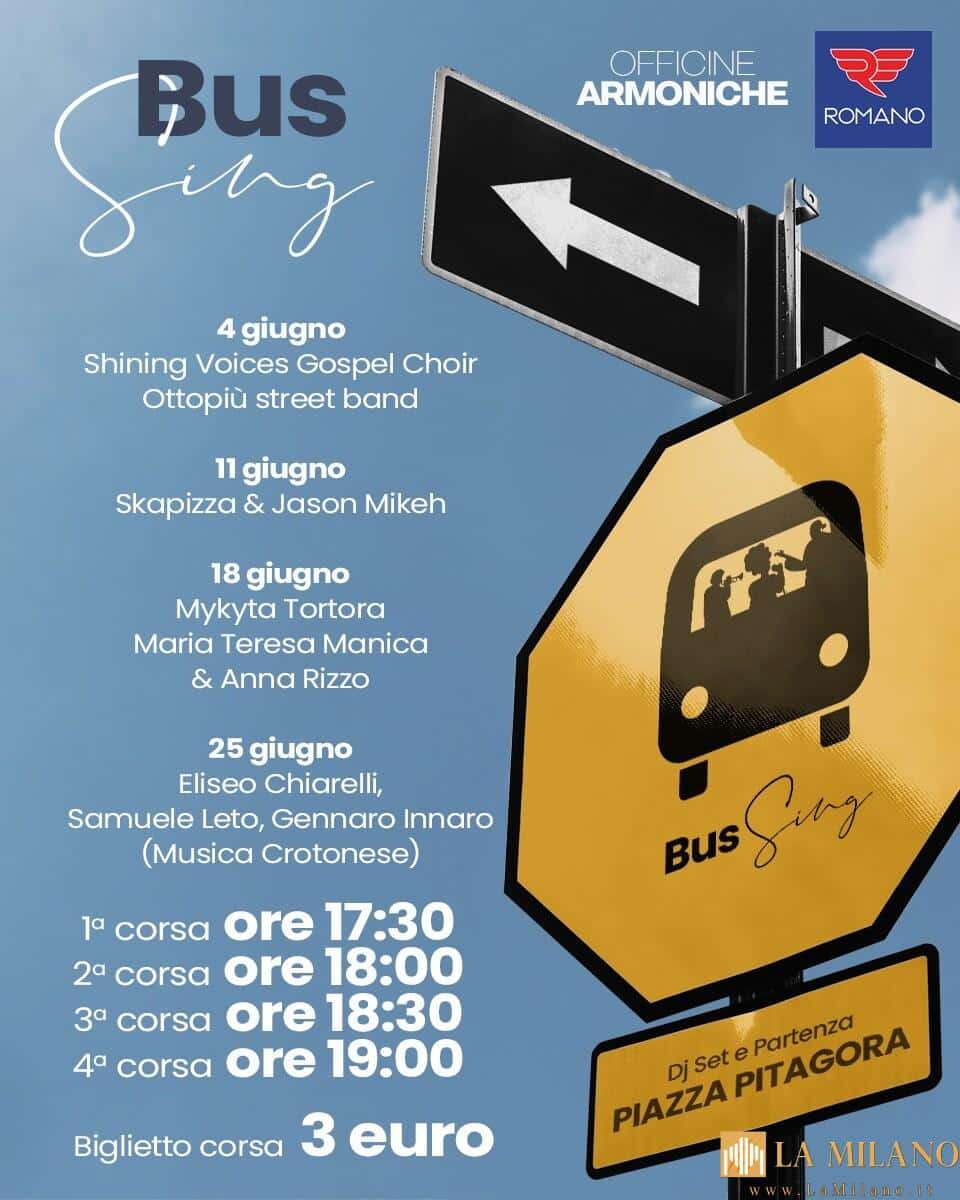 Bus
Sing

OFFICINE
ARMONICHE

ROMANO

4 giugno
Shining Voices Gospel Choir
Ottopiù street band

11 giugno
Skapizza & Jason Mikeh

18 giugno
Mykyta Tortora
Maria Teresa Manica
& Anna Rizzo

25 giugno
Eliseo Chiarelli,
Samuele Leto, Gennaro Innaro
(Musica Crotonese)

1ª corsa ore 17:30
2ª corsa ore 18:00
3ª corsa ore 18:30
4ª corsa ore 19:00

Biglietto corsa 3 euro

Bus Sing

Dj Set e Partenza
PIAZZA PITAGORA

LA MILANO
www.LaMilano.it